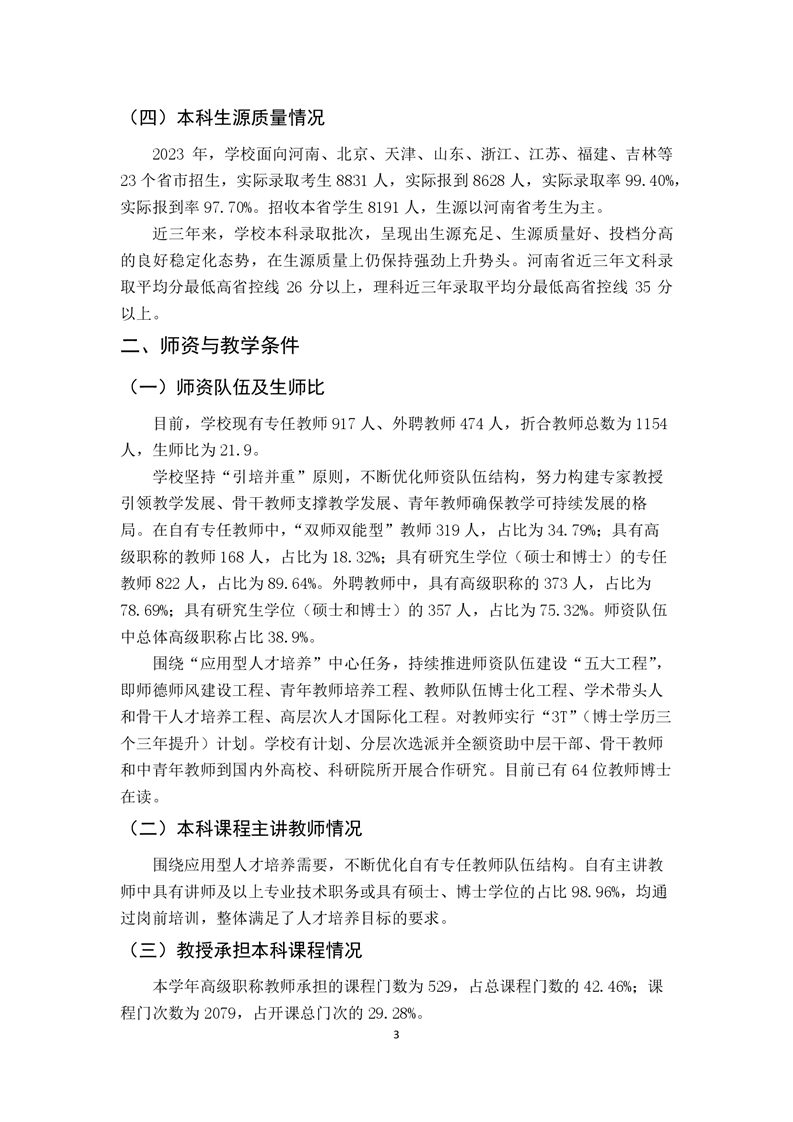 （四）本科生源质量情况

2023 年，学校面向河南、北京、天津、山东、浙江、江苏、福建、吉林等 23 个省市招生，实际录取考生 8831 人，实际报到 8628 人，实际录取率 99.40%，实际报到率 97.70%。招收本省学生 8191 人，生源以河南省考生为主。

近三年来，学校本科录取批次，呈现出生源充足、生源质量好、投档分高的良好稳定化态势，在生源质量上仍保持强劲上升势头。河南省近三年文科录取平均分最低高省控线 26 分以上，理科近三年录取平均分最低高省控线 35 分以上。

二、师资与教学条件

（一）师资队伍及生师比

目前，学校现有专任教师 917 人、外聘教师 474 人，折合教师总数为 1154 人，生师比为 21.9。

学校坚持“引培并重”原则，不断优化师资队伍结构，努力构建专家教授引领教学发展、骨干教师支撑教学发展、青年教师确保教学可持续发展的格局。在自有专任教师中，“双师双能型”教师 319 人，占比为 34.79%；具有高级职称的教师 168 人，占比为 18.32%；具有研究生学位（硕士和博士）的专任教师 822 人，占比为 89.64%。外聘教师中，具有高级职称的 373 人，占比为 78.69%；具有研究生学位（硕士和博士）的 357 人，占比为 75.32%。师资队伍中总体高级职称占比 38.9%。

围绕“应用型人才培养”中心任务，持续推进师资队伍建设“五大工程”，即师德师风建设工程、青年教师培养工程、教师队伍博士化工程、学术带头人和骨干人才培养工程、高层次人才国际化工程。对教师实行“3T”（博士学历三个三年提升）计划。学校有计划、分层次选派并全额资助中层干部、骨干教师和中青年教师到国内外高校、科研院所开展合作研究。目前已有 64 位教师博士在读。

（二）本科课程主讲教师情况

围绕应用型人才培养需要，不断优化自有专任教师队伍结构。自有主讲教师中具有讲师及以上专业技术职务或具有硕士、博士学位的占比 98.96%，均通过岗前培训，整体满足了人才培养目标的要求。

（三）教授承担本科课程情况

本学年高级职称教师承担的课程门数为 529，占总课程门数的 42.46%；课程门次数为 2079，占开课总门次的 29.28%。

3